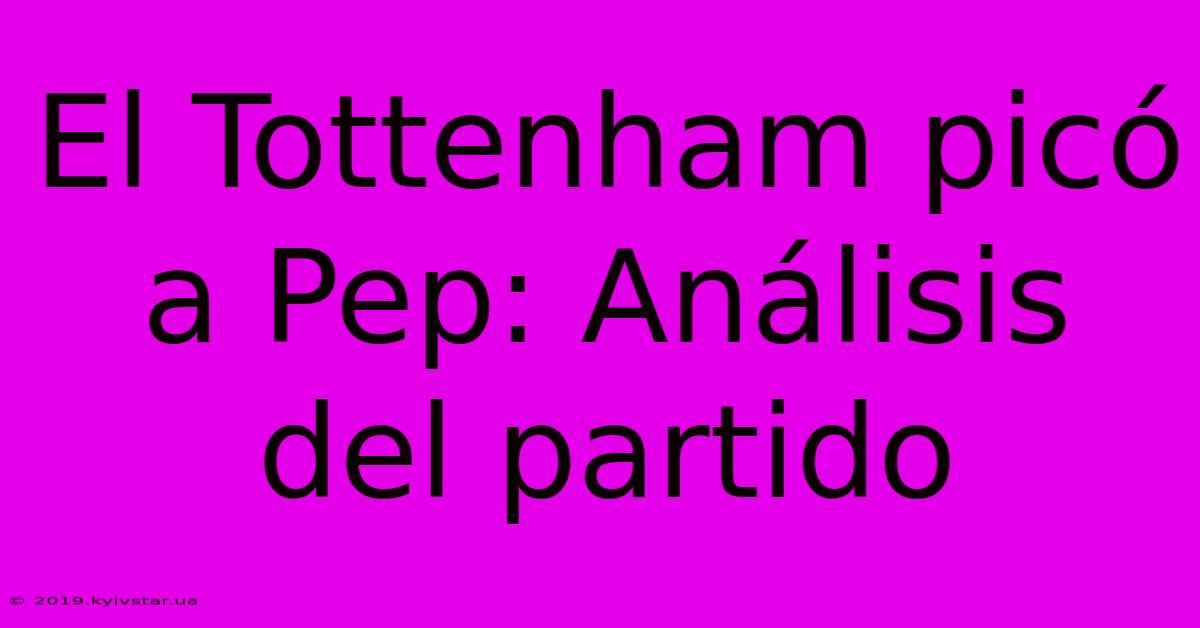 El Tottenham picó a Pep: Análisis del partido

© 2019.kyivstar.ua